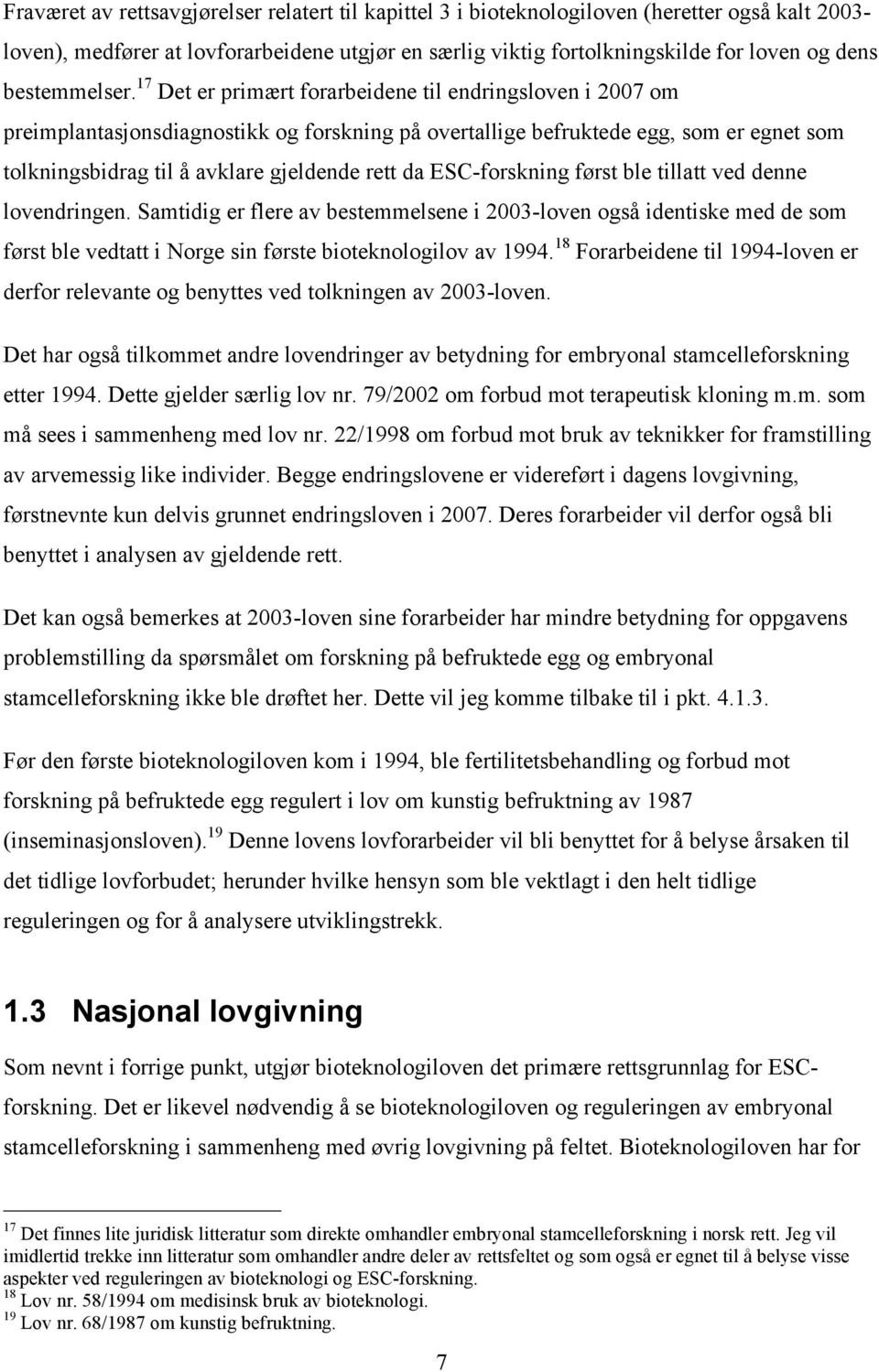 Fraværet av rettsavgjørelser relatert til kapittel 3 i bioteknologiloven (heretter også kalt 2003-loven), medfører at lovforarbeidene utgjør en særlig viktig fortolkningskilde for loven og dens bestemmelser.$^{17}$ Det er primært forarbeidene til endringsloven i 2007 om preimplantasjonsdiagnostikk og forskning på overtallige befruktede egg, som er egnet som tolkningsbidrag til å avklare gjeldende rett da ESC-forskning først ble tillatt ved denne lovendringen. Samtidig er flere av bestemmelsene i 2003-loven også identiske med de som først ble vedtatt i Norge sin første bioteknologilov av 1994.$^{18}$ Forarbeidene til 1994-loven er derfor relevante og benyttes ved tolkningen av 2003-loven.

Det har også tilkommet andre lovendringer av betydning for embryonal stamcelleforskning etter 1994. Dette gjelder særlig lov nr. 79/2002 om forbud mot terapeutisk kloning m.m. som må sees i sammenheng med lov nr. 22/1998 om forbud mot bruk av teknikker for framstilling av arvemessig like individer. Begge endringslovene er videreført i dagens lovgivning, førstnevnte kun delvis grunnet endringsloven i 2007. Deres forarbeider vil derfor også bli benyttet i analysen av gjeldende rett.

Det kan også bemerkes at 2003-loven sine forarbeider har mindre betydning for oppgavens problemstilling da spørsmålet om forskning på befruktede egg og embryonal stamcelleforskning ikke ble drøftet her. Dette vil jeg komme tilbake til i pkt. 4.1.3.

Før den første bioteknologiloven kom i 1994, ble fertilitetsbehandling og forbud mot forskning på befruktede egg regulert i lov om kunstig befruktning av 1987 (inseminasjonsloven).$^{19}$ Denne lovens lovforarbeider vil bli benyttet for å belyse årsaken til det tidlige lovforbudet; herunder hvilke hensyn som ble vektlagt i den helt tidlige reguleringen og for å analysere utviklingstrekk.

1.3 Nasjonal lovgivning

Som nevnt i forrige punkt, utgjør bioteknologiloven det primære rettsgrunnlag for ESC-forskning. Det er likevel nødvendig å se bioteknologiloven og reguleringen av embryonal stamcelleforskning i sammenheng med øvrig lovgivning på feltet. Bioteknologiloven har for

$^{17}$ Det finnes lite juridisk litteratur som direkte omhandler embryonal stamcelleforskning i norsk rett. Jeg vil imidlertid trekke inn litteratur som omhandler andre deler av rettsfeltet og som også er egnet til å belyse visse aspekter ved reguleringen av bioteknologi og ESC-forskning.
$^{18}$ Lov nr. 58/1994 om medisinsk bruk av bioteknologi.
$^{19}$ Lov nr. 68/1987 om kunstig befruktning.

7